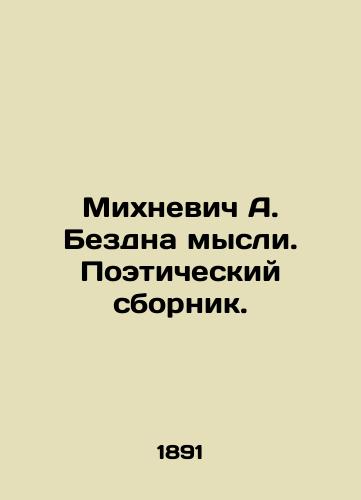 Михневич А. Бездна мысли. Поэтический сборник.

1891